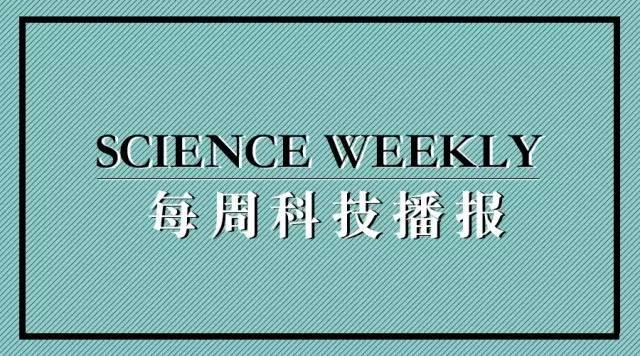 SCIENCE WEEKLY
每周科技播报